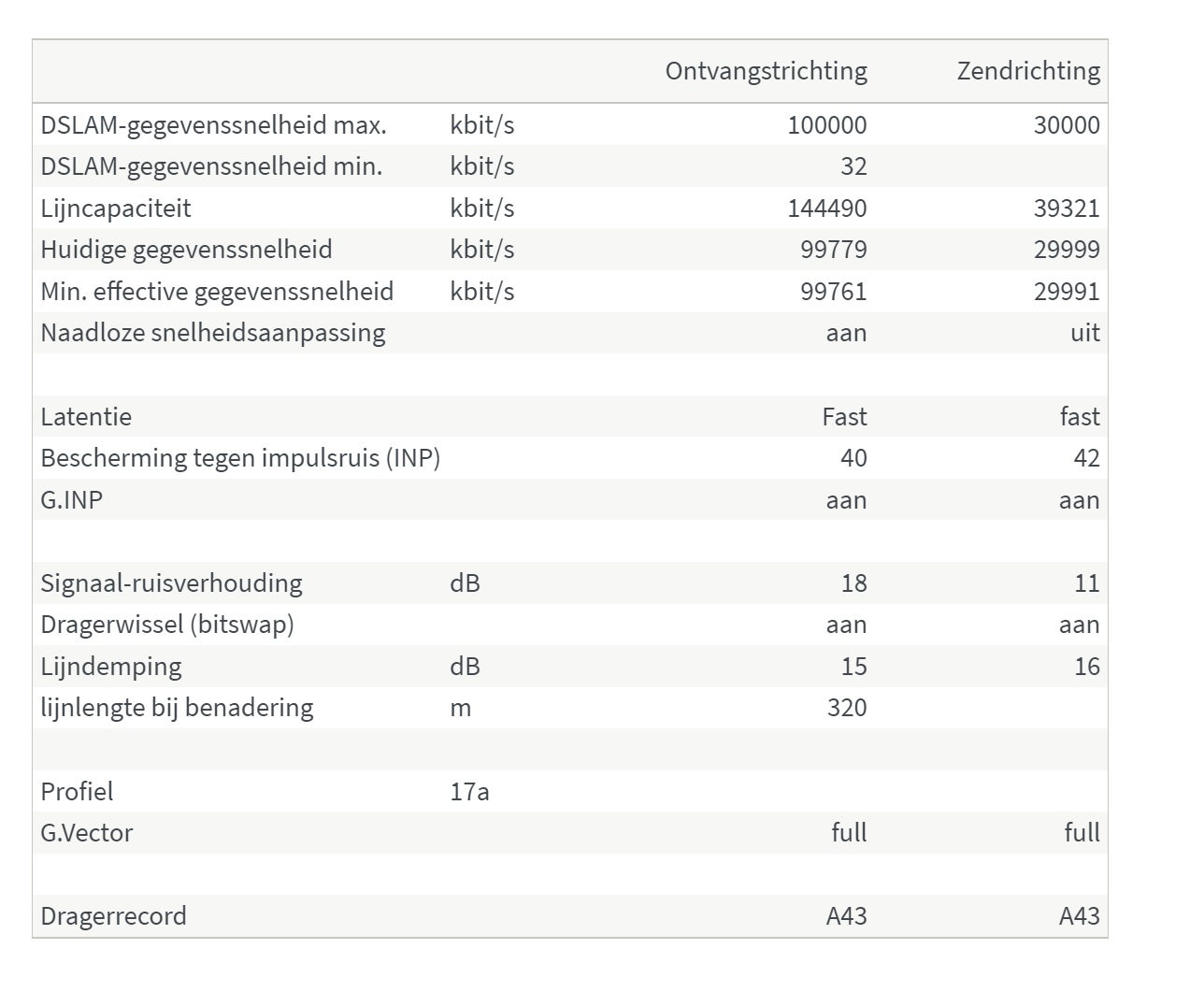 | | | Ontvangstrichting | Zendrichting |
|---|---|---|---|
| DSLAM-gegevenssnelheid max. | kbit/s | 100000 | 30000 |
| DSLAM-gegevenssnelheid min. | kbit/s | 32 | |
| Lijncapaciteit | kbit/s | 144490 | 39321 |
| Huidige gegevenssnelheid | kbit/s | 99779 | 29999 |
| Min. effective gegevenssnelheid | kbit/s | 99761 | 29991 |
| Naadloze snelheidsaanpassing | | aan | uit |
| | | | |
| Latentie | | Fast | fast |
| Bescherming tegen impulsruis (INP) | | 40 | 42 |
| G.INP | | aan | aan |
| | | | |
| Signaal-ruisverhouding | dB | 18 | 11 |
| Dragerwissel (bitswap) | | aan | aan |
| Lijndemping | dB | 15 | 16 |
| lijnlengte bij benadering | m | 320 | |
| | | | |
| Profiel | 17a | | |
| G.Vector | | full | full |
| | | | |
| Dragerrecord | | A43 | A43 |